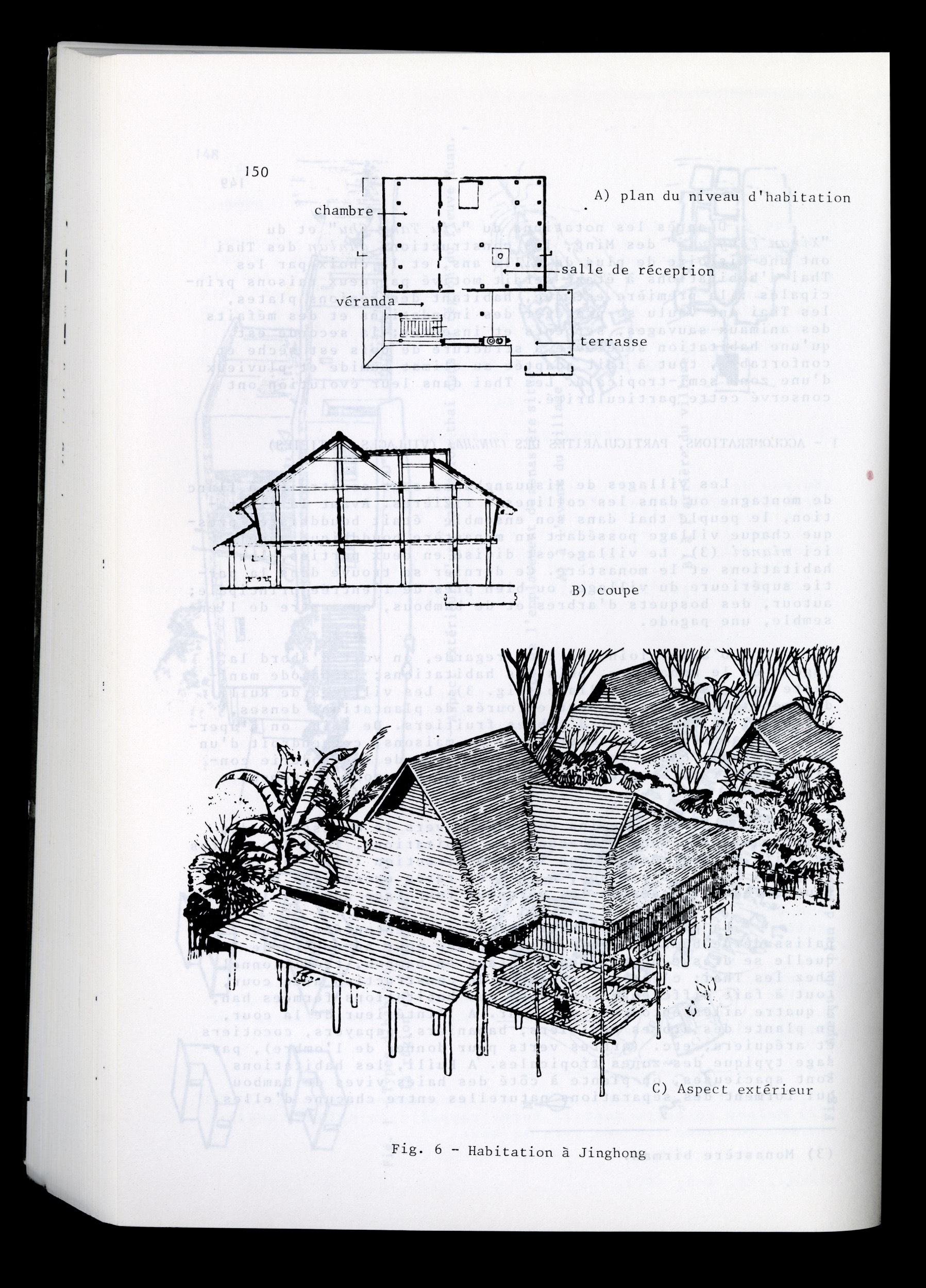 150

A) plan du niveau d'habitation

chambre

salle de réception

véranda

terrasse

B) coupe

C) Aspect extérieur

Fig. 6 - Habitation à Jinghong